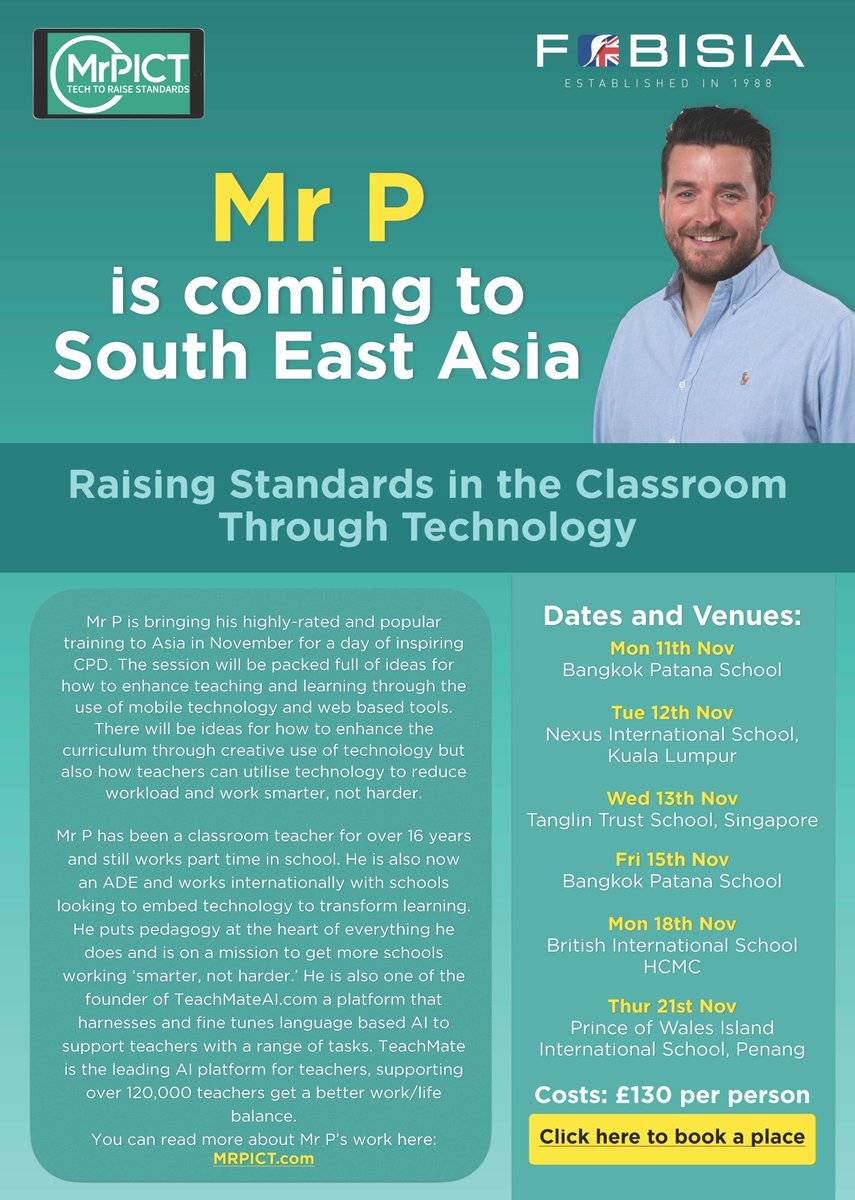 MrPICT
TECH TO RAISE STANDARDS

FOBISIA
ESTABLISHED IN 1988

Mr P
is coming to
South East Asia

Raising Standards in the Classroom Through Technology

Mr P is bringing his highly-rated and popular training to Asia in November for a day of inspiring CPD. The session will be packed full of ideas for how to enhance teaching and learning through the use of mobile technology and web based tools. There will be ideas for how to enhance the curriculum through creative use of technology but also how teachers can utilise technology to reduce workload and work smarter, not harder.

Mr P has been a classroom teacher for over 16 years and still works part time in school. He is also now an ADE and works internationally with schools looking to embed technology to transform learning. He puts pedagogy at the heart of everything he does and is on a mission to get more schools working 'smarter, not harder.' He is also one of the founder of TeachMateAI.com a platform that harnesses and fine tunes language based AI to support teachers with a range of tasks. TeachMate is the leading AI platform for teachers, supporting over 120,000 teachers get a better work/life balance.
You can read more about Mr P's work here:
MRPICT.com

Dates and Venues:
Mon 11th Nov
Bangkok Patana School
Tue 12th Nov
Nexus International School, Kuala Lumpur
Wed 13th Nov
Tanglin Trust School, Singapore
Fri 15th Nov
Bangkok Patana School
Mon 18th Nov
British International School HCMC
Thur 21st Nov
Prince of Wales Island International School, Penang

Costs: £130 per person
Click here to book a place